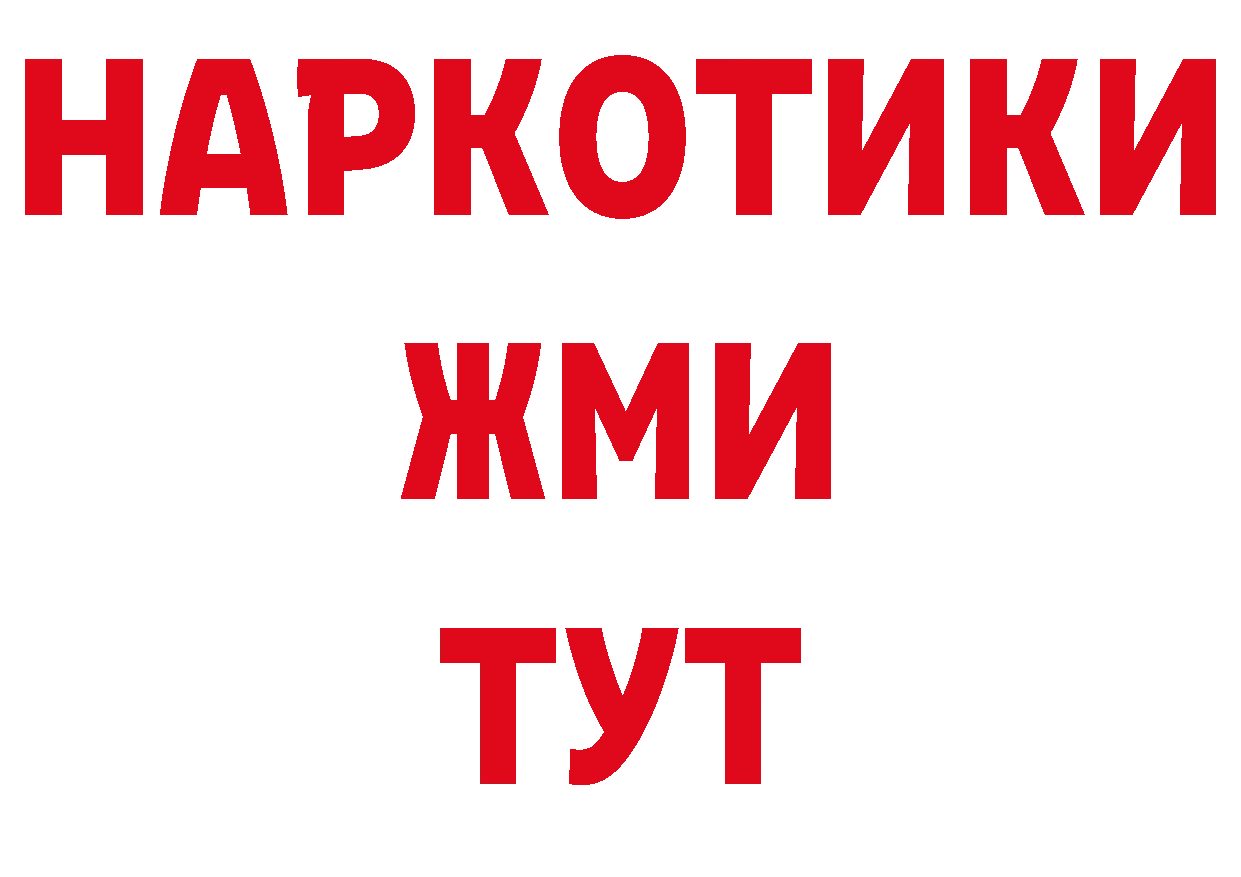 НАРКОТИКИ
ЖМИ
ТУТ